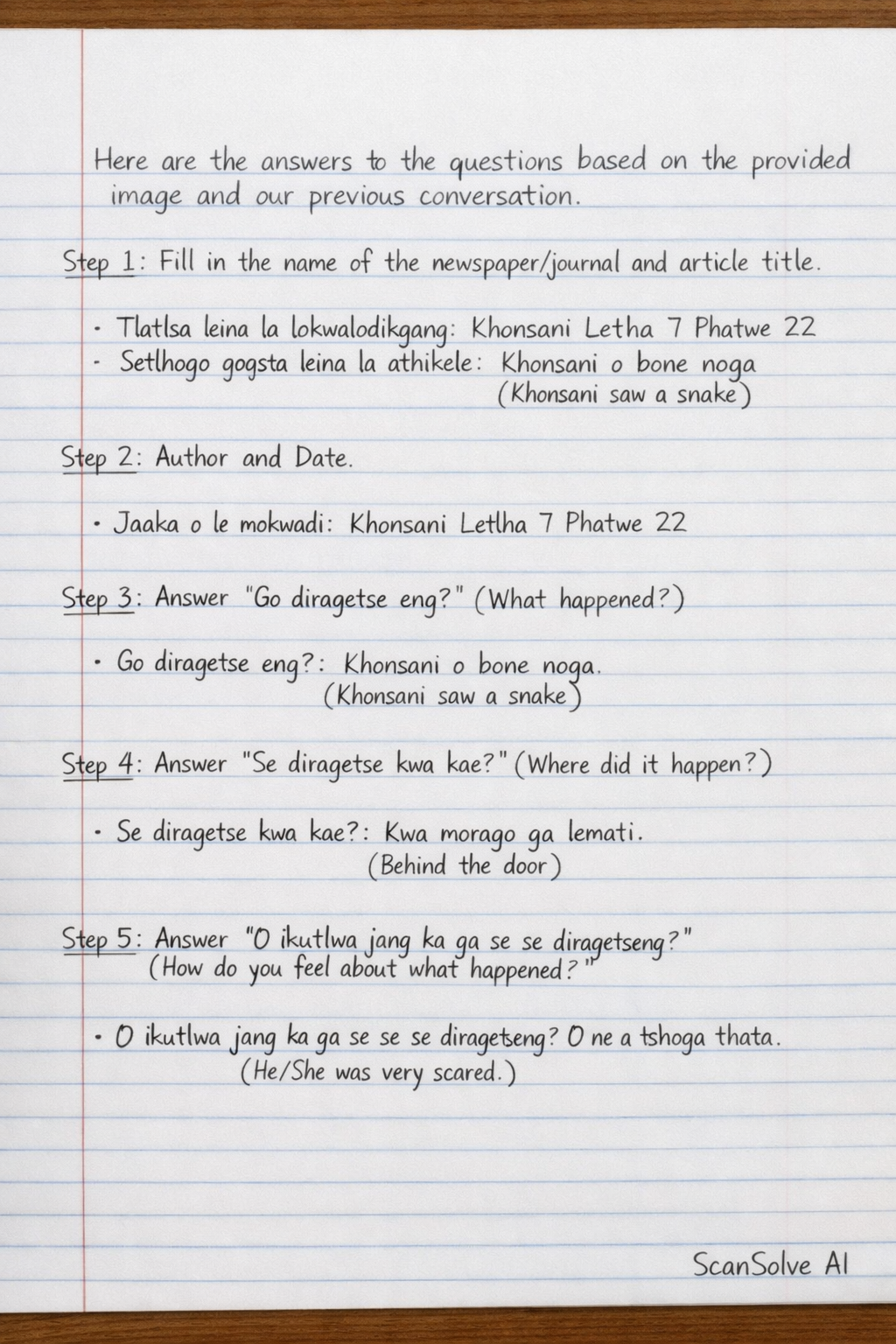 Here are the answers to the questions based on the provided image and our previous conversation.

Step 1: Fill in the name of the newspaper/journal and article title.

• Tlatlsa leina la lokwalodikgang: Khonsani Letha 7 Phatwe 22
• Setlhogo gogsta leina la athikele: Khonsani o bone noga (Khonsani saw a snake)

Step 2: Author and Date.

• Jaaka o le mokwadi: Khonsani Letlha 7 Phatwe 22

Step 3: Answer "Go diragetse eng?" (What happened?)

• Go diragetse eng?: Khonsani o bone noga. (Khonsani saw a snake)

Step 4: Answer "Se diragetse kwa kae?" (Where did it happen?)

• Se diragetse kwa kae?: Kwa morago ga lemati. (Behind the door)

Step 5: Answer "O ikutlwa jang ka ga se se diragetseng?" (How do you feel about what happened?"

• O ikutlwa jang ka ga se se se diragetseng? O ne a tshoga thata. (He/She was very scared.)

ScanSolve AI